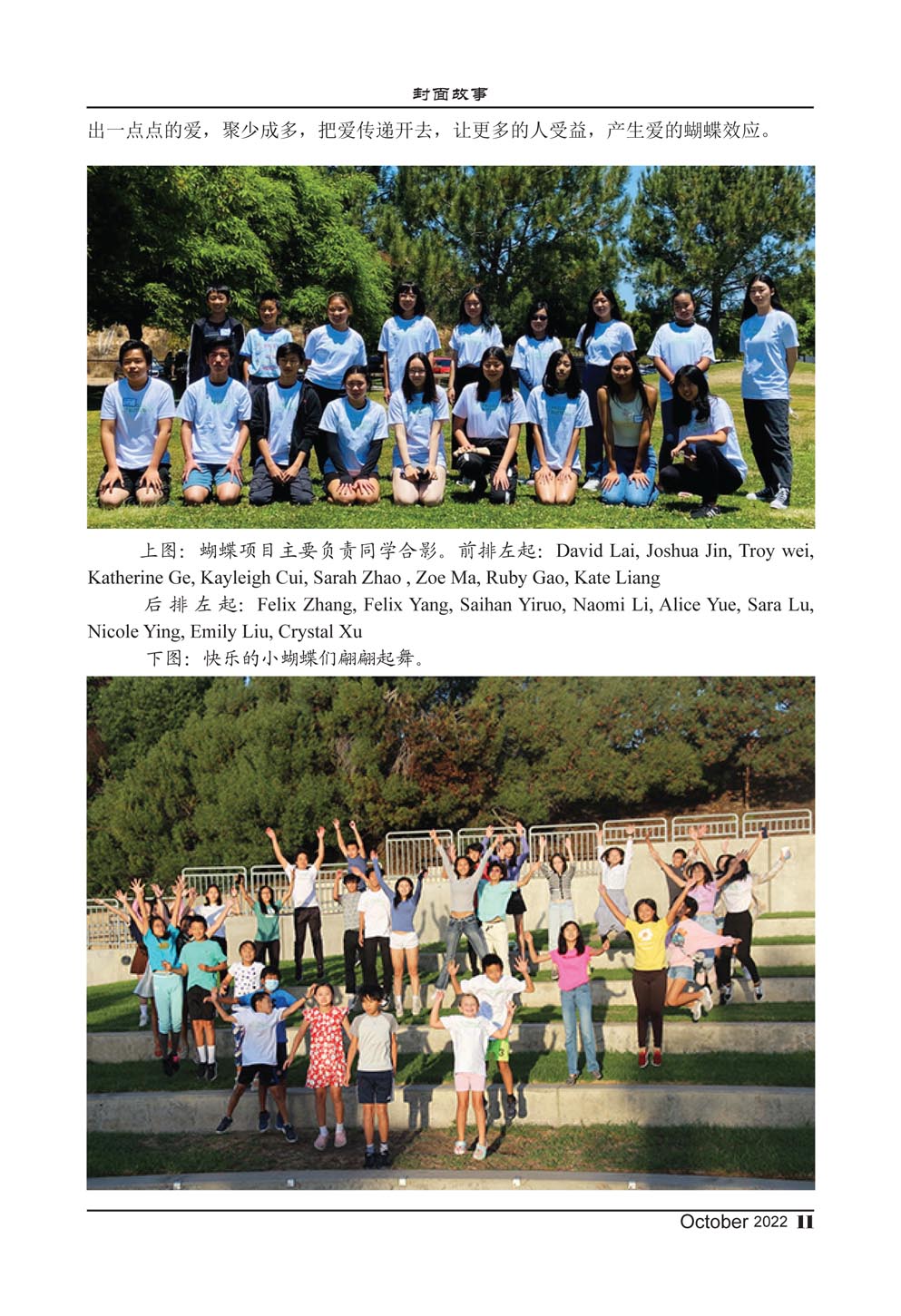 封面故事

出一点点的爱，聚少成多，把爱传递开去，让更多的人受益，产生爱的蝴蝶效应。

上图：蝴蝶项目主要负责同学合影。前排左起：David Lai, Joshua Jin, Troy wei, Katherine Ge, Kayleigh Cui, Sarah Zhao , Zoe Ma, Ruby Gao, Kate Liang

后排左起：Felix Zhang, Felix Yang, Saihan Yiruo, Naomi Li, Alice Yue, Sara Lu, Nicole Ying, Emily Liu, Crystal Xu

下图：快乐的小蝴蝶们翩翩起舞。

October 2022 11